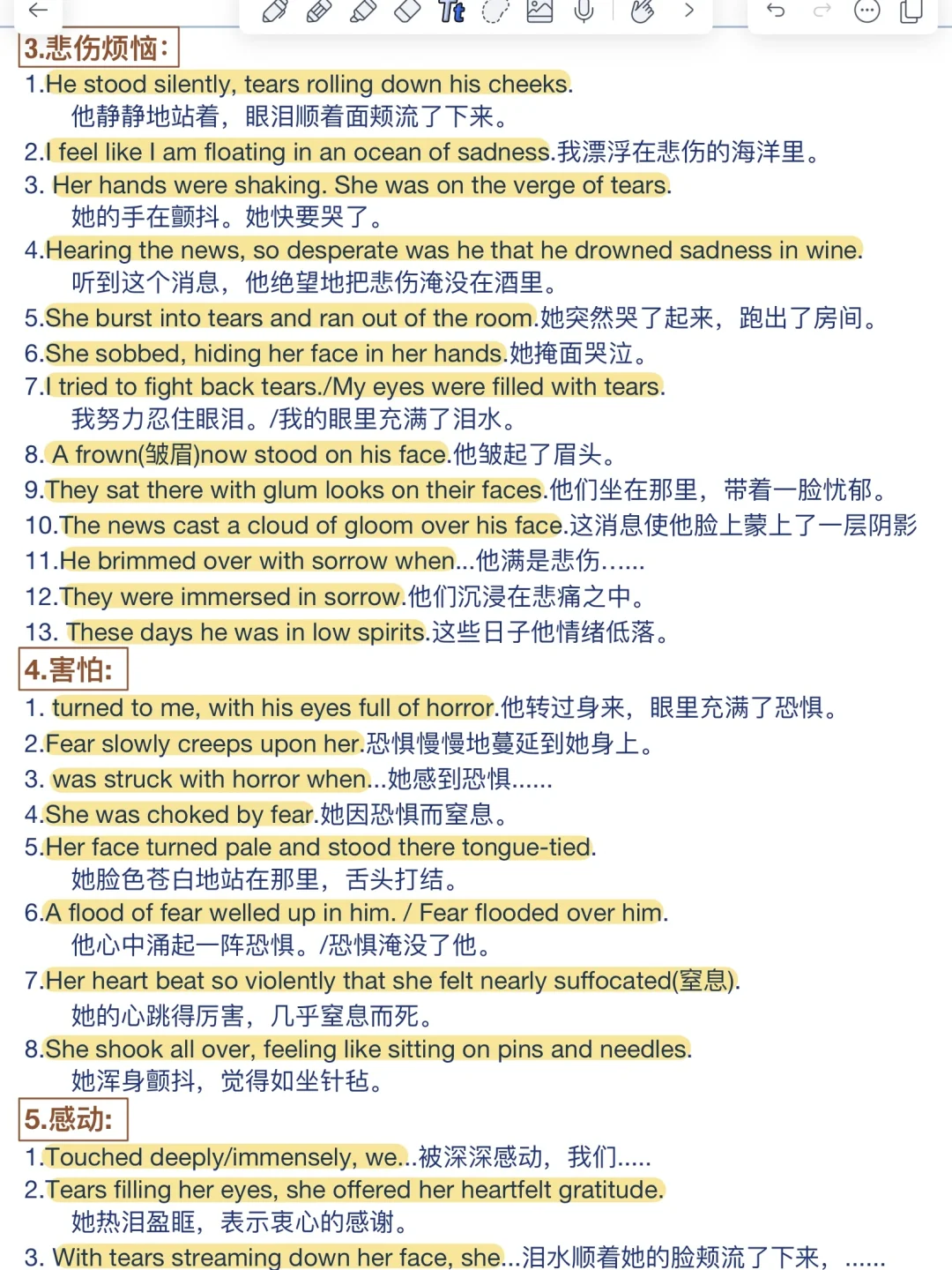 3.悲伤烦恼:

1.He stood silently, tears rolling down his cheeks.
他静静地站着，眼泪顺着面颊流了下来。

2.I feel like I am floating in an ocean of sadness.我漂浮在悲伤的海洋里。

3. Her hands were shaking. She was on the verge of tears.
她的手在颤抖。她快要哭了。

4.Hearing the news, so desperate was he that he drowned sadness in wine.
听到这个消息，他绝望地把悲伤淹没在酒里。

5.She burst into tears and ran out of the room.她突然哭了起来，跑出了房间。

6.She sobbed, hiding her face in her hands.她掩面哭泣。

7.I tried to fight back tears./My eyes were filled with tears.
我努力忍住眼泪。/我的眼里充满了泪水。

8. A frown(皱眉)now stood on his face.他皱起了眉头。

9.They sat there with glum looks on their faces.他们坐在那里，带着一脸忧郁。

10.The news cast a cloud of gloom over his face.这消息使他脸上蒙上了一层阴影

11.He brimmed over with sorrow when...他满是悲伤......

12.They were immersed in sorrow.他们沉浸在悲痛之中。

13. These days he was in low spirits.这些日子他情绪低落。

4.害怕:

1. turned to me, with his eyes full of horror.他转过身来，眼里充满了恐惧。

2.Fear slowly creeps upon her.恐惧慢慢地蔓延到她身上。

3. was struck with horror when...她感到恐惧......

4.She was choked by fear.她因恐惧而窒息。

5.Her face turned pale and stood there tongue-tied.
她脸色苍白地站在那里，舌头打结。

6.A flood of fear welled up in him. / Fear flooded over him.
他心中涌起一阵恐惧。/恐惧淹没了他。

7.Her heart beat so violently that she felt nearly suffocated(窒息).
她的心跳得厉害，几乎窒息而死。

8.She shook all over, feeling like sitting on pins and needles.
她浑身颤抖，觉得如坐针毡。

5.感动:

1.Touched deeply/immensely, we...被深深感动，我们.....

2.Tears filling her eyes, she offered her heartfelt gratitude.
她热泪盈眶，表示衷心的感谢。

3. With tears streaming down her face, she...泪水顺着她的脸颊流了下来，......